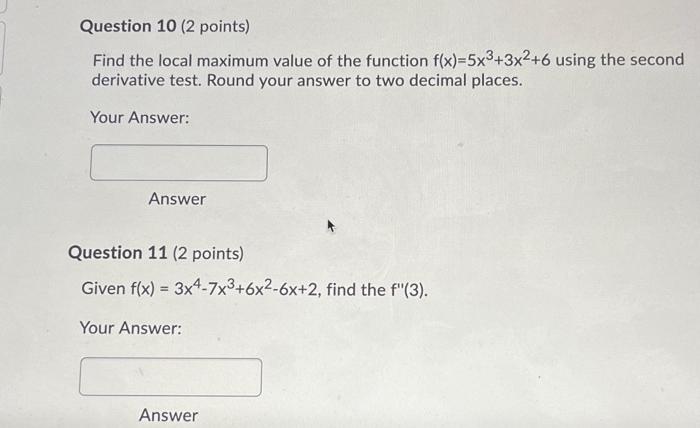 Question 10 (2 points)

Find the local maximum value of the function $f(x)=5x^3+3x^2+6$ using the second derivative test. Round your answer to two decimal places.

Your Answer:

Answer

Question 11 (2 points)

Given $f(x) = 3x^4-7x^3+6x^2-6x+2$, find the $f''(3)$.

Your Answer:

Answer